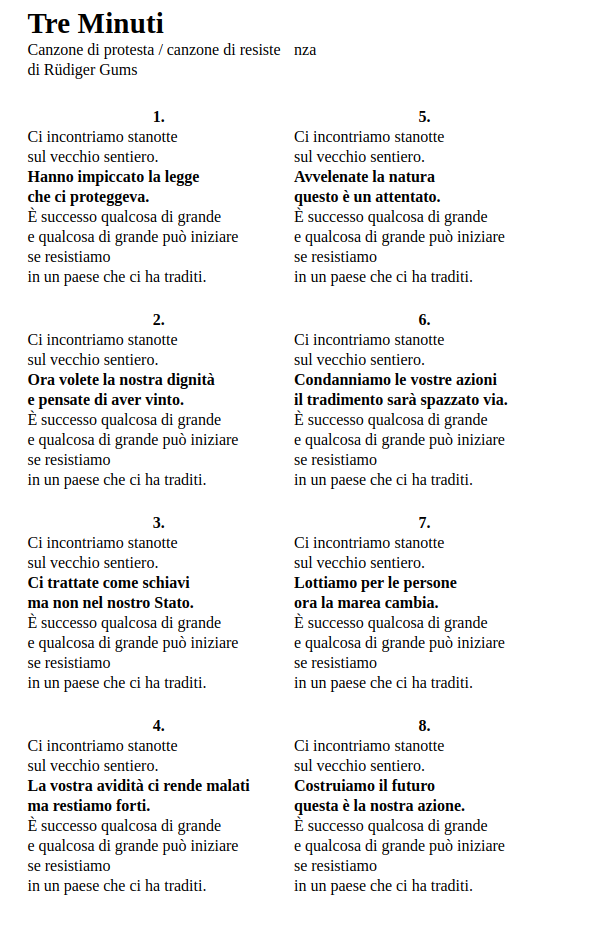 Tre Minuti
Canzone di protesta / canzone di resiste nza
di Rüdiger Gums

1.
Ci incontriamo stanotte
sul vecchio sentiero.
Hanno impiccato la legge
che ci proteggeva.
È successo qualcosa di grande
e qualcosa di grande può iniziare
se resistiamo
in un paese che ci ha traditi.

2.
Ci incontriamo stanotte
sul vecchio sentiero.
Ora volete la nostra dignità
e pensate di aver vinto.
È successo qualcosa di grande
e qualcosa di grande può iniziare
se resistiamo
in un paese che ci ha traditi.

3.
Ci incontriamo stanotte
sul vecchio sentiero.
Ci trattate come schiavi
ma non nel nostro Stato.
È successo qualcosa di grande
e qualcosa di grande può iniziare
se resistiamo
in un paese che ci ha traditi.

4.
Ci incontriamo stanotte
sul vecchio sentiero.
La vostra avidità ci rende malati
ma restiamo forti.
È successo qualcosa di grande
e qualcosa di grande può iniziare
se resistiamo
in un paese che ci ha traditi.

5.
Ci incontriamo stanotte
sul vecchio sentiero.
Avvelenate la natura
questo è un attentato.
È successo qualcosa di grande
e qualcosa di grande può iniziare
se resistiamo
in un paese che ci ha traditi.

6.
Ci incontriamo stanotte
sul vecchio sentiero.
Condanniamo le vostre azioni
il tradimento sarà spazzato via.
È successo qualcosa di grande
e qualcosa di grande può iniziare
se resistiamo
in un paese che ci ha traditi.

7.
Ci incontriamo stanotte
sul vecchio sentiero.
Lottiamo per le persone
ora la marea cambia.
È successo qualcosa di grande
e qualcosa di grande può iniziare
se resistiamo
in un paese che ci ha traditi.

8.
Ci incontriamo stanotte
sul vecchio sentiero.
Costruiamo il futuro
questa è la nostra azione.
È successo qualcosa di grande
e qualcosa di grande può iniziare
se resistiamo
in un paese che ci ha traditi.